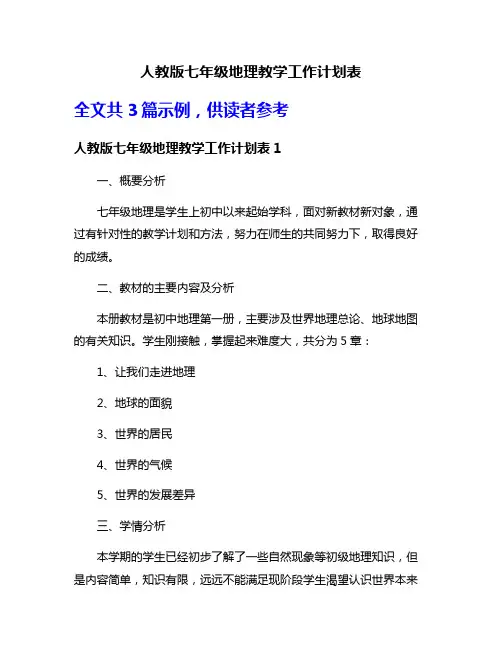 人教版七年级地理教学工作计划表

全文共 3 篇示例，供读者参考

人教版七年级地理教学工作计划表 1

一、概要分析

七年级地理是学生上初中以来起始学科，面对新教材新对象，通过有针对性的教学计划和方法，努力在师生的共同努力下，取得良好的成绩。

二、教材的主要内容及分析

本册教材是初中地理第一册，主要涉及世界地理总论、地球地图的有关知识。学生刚接触，掌握起来难度大，共分为 5 章：

1、让我们走进地理

2、地球的面貌

3、世界的居民

4、世界的气候

5、世界的发展差异

三、学情分析

本学期的学生已经初步了解了一些自然现象等初级地理知识，但是内容简单，知识有限，远远不能满足现阶段学生渴望认识世界本来